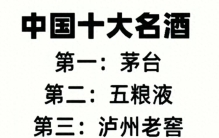 中国十大名酒

第一：茅台

第二：五粮液

第三：泸州老窖